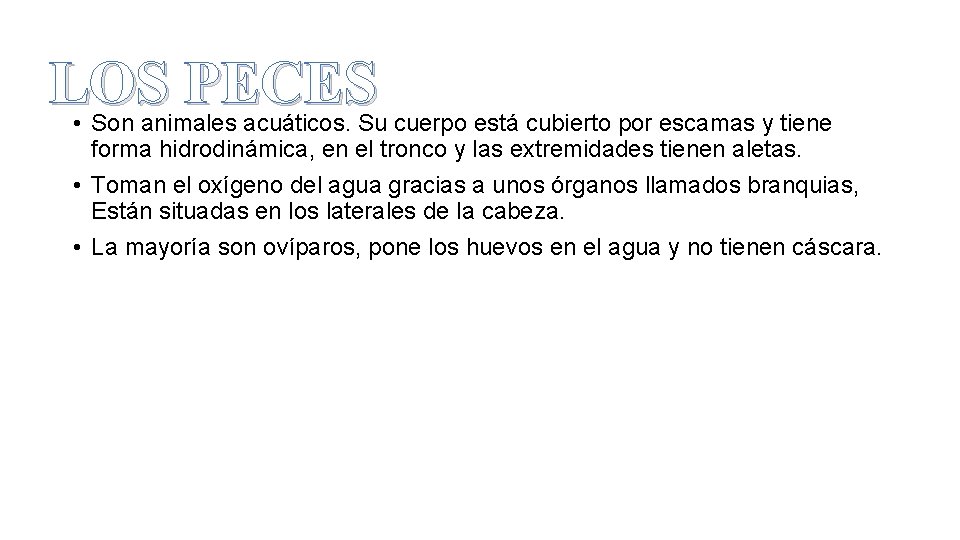 LOS PECES

• Son animales acuáticos. Su cuerpo está cubierto por escamas y tiene forma hidrodinámica, en el tronco y las extremidades tienen aletas.

• Toman el oxígeno del agua gracias a unos órganos llamados branquias, Están situadas en los laterales de la cabeza.

• La mayoría son ovíparos, pone los huevos en el agua y no tienen cáscara.